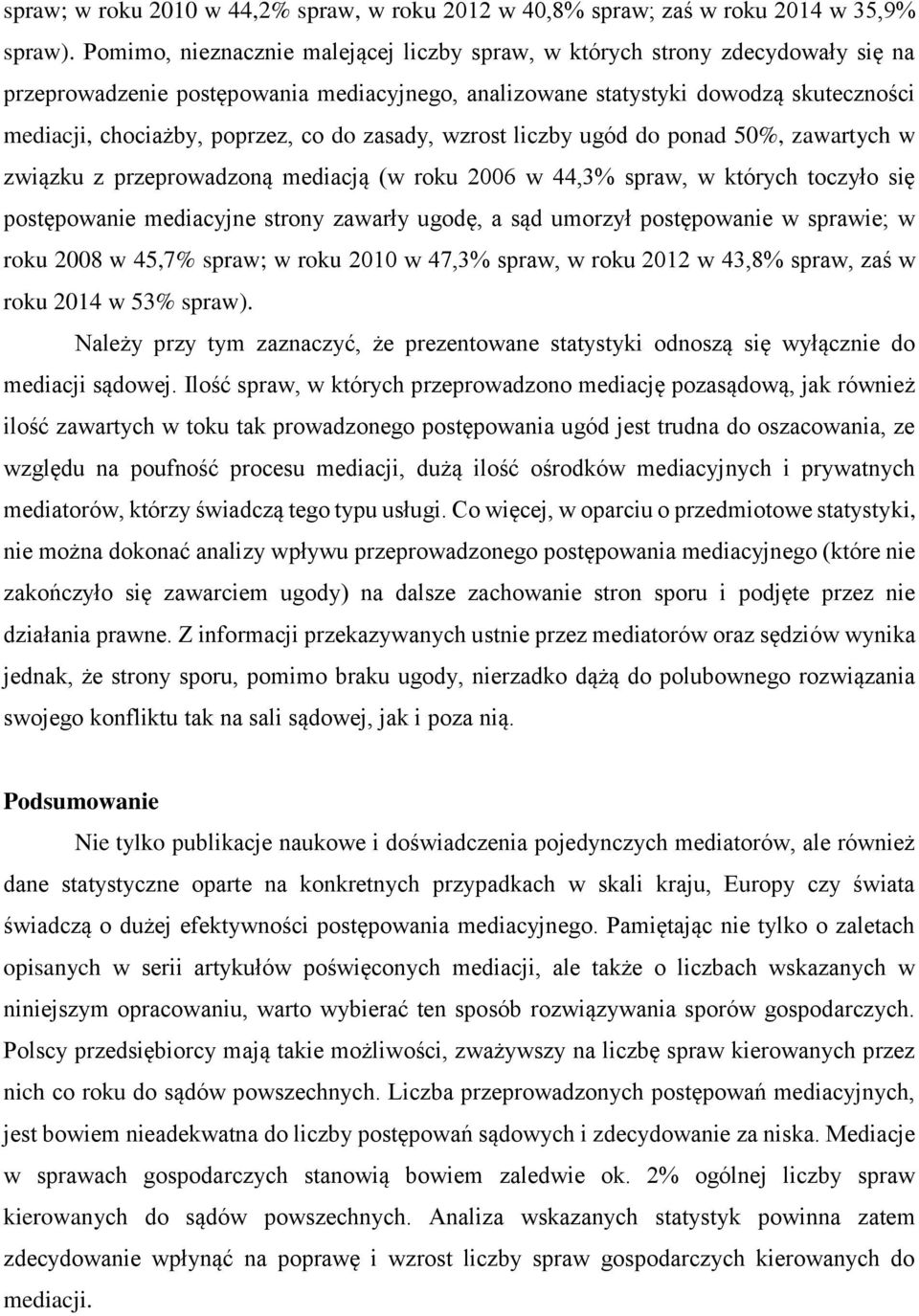 spraw; w roku 2010 w 44,2% spraw, w roku 2012 w 40,8% spraw; zaś w roku 2014 w 35,9% spraw). Pomimo, nieznacznie malejącej liczby spraw, w których strony zdecydowały się na przeprowadzenie postępowania mediacyjnego, analizowane statystyki dowodzą skuteczności mediacji, chociażby, poprzez, co do zasady, wzrost liczby ugód do ponad 50%, zawartych w związku z przeprowadzoną mediacją (w roku 2006 w 44,3% spraw, w których toczyło się postępowanie mediacyjne strony zawarły ugodę, a sąd umorzył postępowanie w sprawie; w roku 2008 w 45,7% spraw; w roku 2010 w 47,3% spraw, w roku 2012 w 43,8% spraw, zaś w roku 2014 w 53% spraw).

Należy przy tym zaznaczyć, że prezentowane statystyki odnoszą się wyłącznie do mediacji sądowej. Ilość spraw, w których przeprowadzono mediację pozasądową, jak również ilość zawartych w toku tak prowadzonego postępowania ugód jest trudna do oszacowania, ze względu na poufność procesu mediacji, dużą ilość ośrodków mediacyjnych i prywatnych mediatorów, którzy świadczą tego typu usługi. Co więcej, w oparciu o przedmiotowe statystyki, nie można dokonać analizy wpływu przeprowadzonego postępowania mediacyjnego (które nie zakończyło się zawarciem ugody) na dalsze zachowanie stron sporu i podjęte przez nie działania prawne. Z informacji przekazywanych ustnie przez mediatorów oraz sędziów wynika jednak, że strony sporu, pomimo braku ugody, nierzadko dążą do polubownego rozwiązania swojego konfliktu tak na sali sądowej, jak i poza nią.

Podsumowanie

Nie tylko publikacje naukowe i doświadczenia pojedynczych mediatorów, ale również dane statystyczne oparte na konkretnych przypadkach w skali kraju, Europy czy świata świadczą o dużej efektywności postępowania mediacyjnego. Pamiętając nie tylko o zaletach opisanych w serii artykułów poświęconych mediacji, ale także o liczbach wskazanych w niniejszym opracowaniu, warto wybierać ten sposób rozwiązywania sporów gospodarczych. Polscy przedsiębiorcy mają takie możliwości, zważywszy na liczbę spraw kierowanych przez nich co roku do sądów powszechnych. Liczba przeprowadzonych postępowań mediacyjnych, jest bowiem nieadekwatna do liczby postępowań sądowych i zdecydowanie za niska. Mediacje w sprawach gospodarczych stanowią bowiem zaledwie ok. 2% ogólnej liczby spraw kierowanych do sądów powszechnych. Analiza wskazanych statystyk powinna zatem zdecydowanie wpłynąć na poprawę i wzrost liczby spraw gospodarczych kierowanych do mediacji.